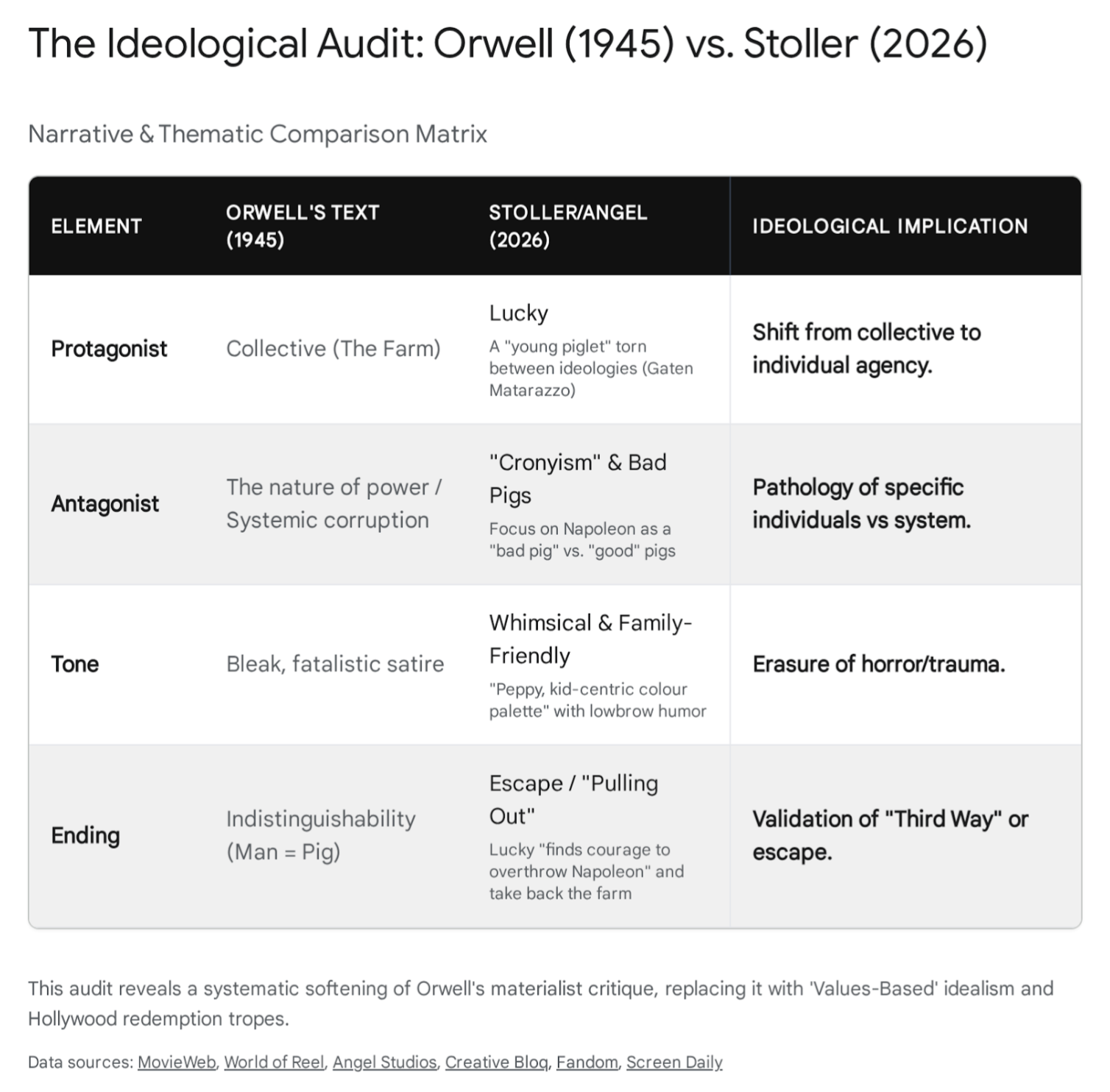 The Ideological Audit: Orwell (1945) vs. Stoller (2026)

Narrative & Thematic Comparison Matrix

| ELEMENT | ORWELL'S TEXT (1945) | STOLLER/ANGEL (2026) | IDEOLOGICAL IMPLICATION |
|---|---|---|---|
| Protagonist | Collective (The Farm) | Lucky A "young piglet" torn between ideologies (Gaten Matarazzo) | Shift from collective to individual agency. |
| Antagonist | The nature of power / Systemic corruption | "Cronyism" & Bad Pigs Focus on Napoleon as a "bad pig" vs. "good" pigs | Pathology of specific individuals vs system. |
| Tone | Bleak, fatalistic satire | Whimsical & Family-Friendly "Peppy, kid-centric colour palette" with lowbrow humor | Erasure of horror/trauma. |
| Ending | Indistinguishability (Man = Pig) | Escape / "Pulling Out" Lucky "finds courage to overthrow Napoleon" and take back the farm | Validation of "Third Way" or escape. |

This audit reveals a systematic softening of Orwell's materialist critique, replacing it with 'Values-Based' idealism and Hollywood redemption tropes.

Data sources: MovieWeb, World of Reel, Angel Studios, Creative Bloq, Fandom, Screen Daily